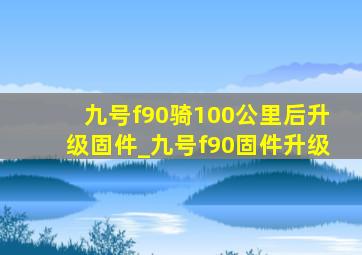 九号f90骑100公里后升级固件_九号f90固件升级